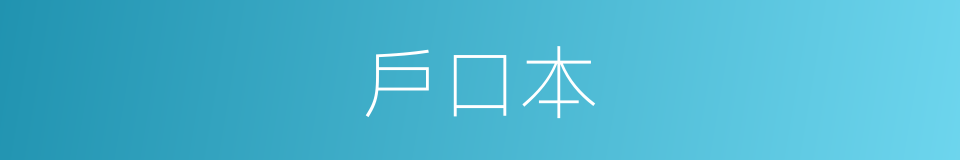 戶口本